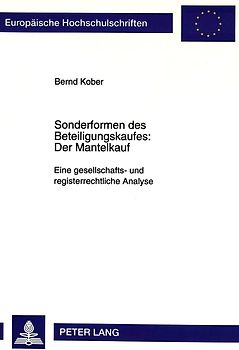 Europäische Hochschulschriften

Bernd Kober

Sonderformen des Beteiligungskaufes: Der Mantelkauf

Eine gesellschafts- und registerrechtliche Analyse

PETER LANG